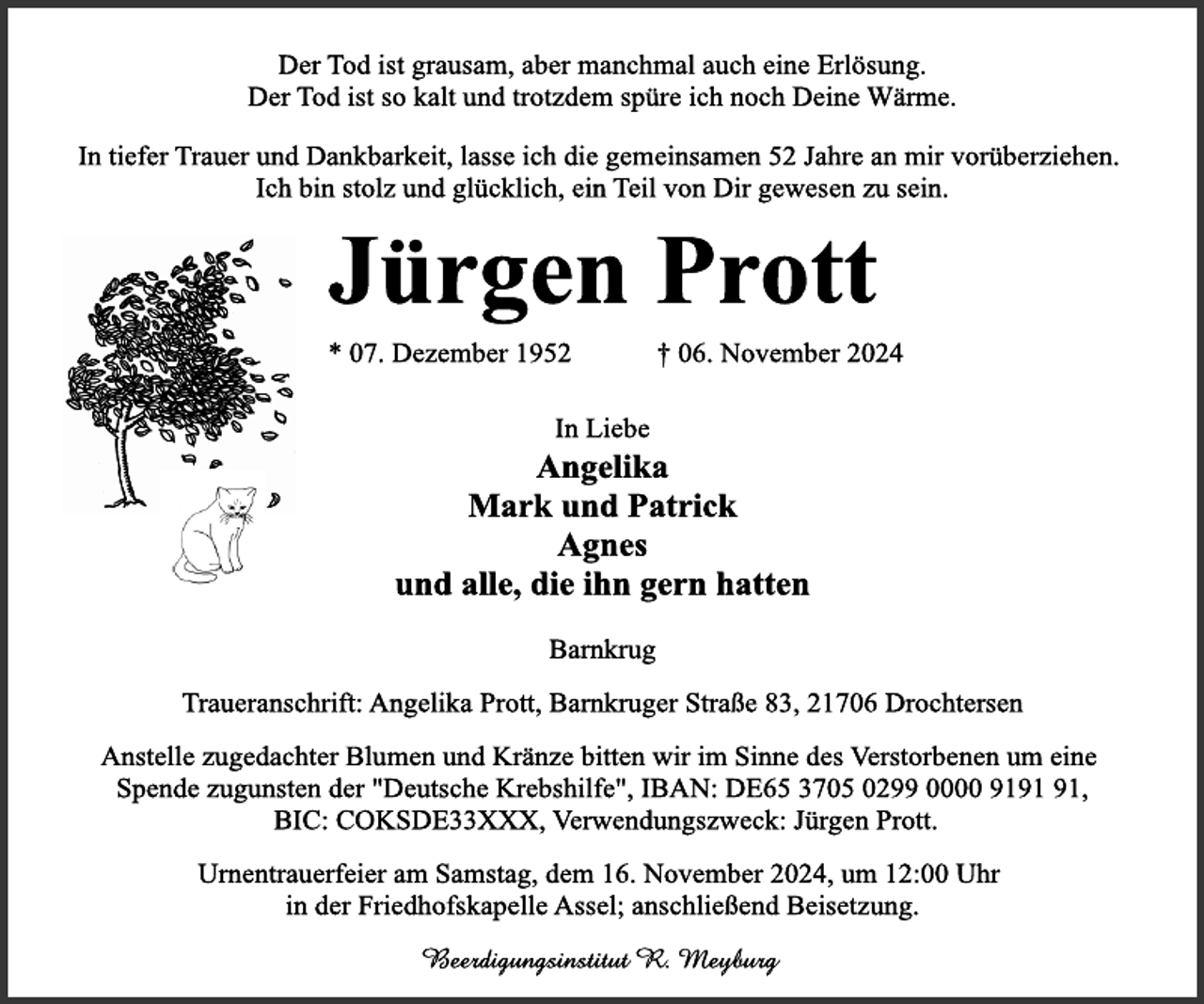 Der Tod ist grausam, aber manchmal auch eine Erlösung.
Der Tod ist so kalt und trotzdem spüre ich noch Deine Wärme.

In tiefer Trauer und Dankbarkeit, lasse ich die gemeinsamen 52 Jahre an mir vorüberziehen.
Ich bin stolz und glücklich, ein Teil von Dir gewesen zu sein.

Jürgen Prott

* 07. Dezember 1952 † 06. November 2024

In Liebe
Angelika
Mark und Patrick
Agnes
und alle, die ihn gern hatten

Barnkrug

Traueranschrift: Angelika Prott, Barnkruger Straße 83, 21706 Drochtersen

Anstelle zugedachter Blumen und Kränze bitten wir im Sinne des Verstorbenen um eine Spende zugunsten der "Deutsche Krebshilfe", IBAN: DE65 3705 0299 0000 9191 91, BIC: COKSDE33XXX, Verwendungszweck: Jürgen Prott.

Urnentrauerfeier am Samstag, dem 16. November 2024, um 12:00 Uhr in der Friedhofskapelle Assel; anschließend Beisetzung.

Beerdigungsinstitut R. Meyburg